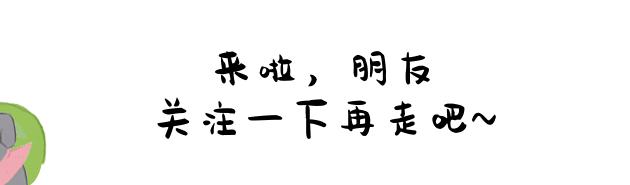 来啦，朋友
关注一下再走吧~